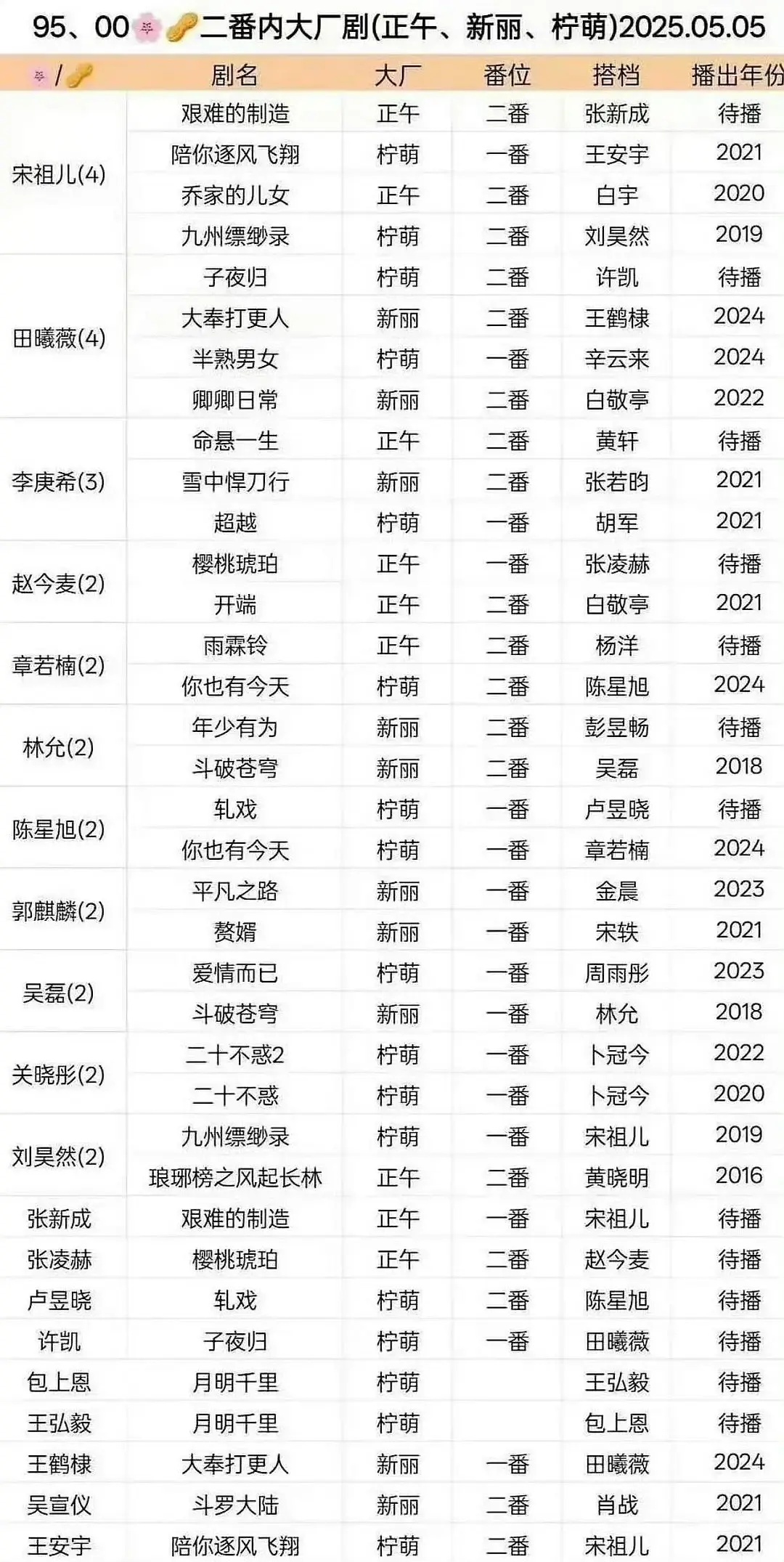 95、00🌸🥜二番内大厂剧(正午、新丽、柠萌)2025.05.05

| 🌸/🥜 | 剧名 | 大厂 | 番位 | 搭档 | 播出年份 |
|---|---|---|---|---|---|
| 宋祖儿(4) | 艰难的制造 | 正午 | 二番 | 张新成 | 待播 |
| | 陪你逐风飞翔 | 柠萌 | 一番 | 王安宇 | 2021 |
| | 乔家的儿女 | 正午 | 二番 | 白宇 | 2020 |
| | 九州缥缈录 | 柠萌 | 二番 | 刘昊然 | 2019 |
| 田曦薇(4) | 子夜归 | 柠萌 | 二番 | 许凯 | 待播 |
| | 大奉打更人 | 新丽 | 二番 | 王鹤棣 | 2024 |
| | 半熟男女 | 柠萌 | 一番 | 辛云来 | 2024 |
| | 卿卿日常 | 新丽 | 二番 | 白敬亭 | 2022 |
| 李庚希(3) | 命悬一生 | 正午 | 二番 | 黄轩 | 待播 |
| | 雪中悍刀行 | 新丽 | 二番 | 张若昀 | 2021 |
| | 超越 | 柠萌 | 一番 | 胡军 | 2021 |
| 赵今麦(2) | 樱桃琥珀 | 正午 | 一番 | 张凌赫 | 待播 |
| | 开端 | 正午 | 二番 | 白敬亭 | 2021 |
| 章若楠(2) | 雨霖铃 | 正午 | 二番 | 杨洋 | 待播 |
| | 你也有今天 | 柠萌 | 二番 | 陈星旭 | 2024 |
| 林允(2) | 年少有为 | 新丽 | 二番 | 彭昱畅 | 待播 |
| | 斗破苍穹 | 新丽 | 二番 | 吴磊 | 2018 |
| 陈星旭(2) | 轧戏 | 柠萌 | 一番 | 卢昱晓 | 待播 |
| | 你也有今天 | 柠萌 | 一番 | 章若楠 | 2024 |
| 郭麒麟(2) | 平凡之路 | 新丽 | 一番 | 金晨 | 2023 |
| | 赘婿 | 新丽 | 一番 | 宋轶 | 2021 |
| 吴磊(2) | 爱情而已 | 柠萌 | 一番 | 周雨彤 | 2023 |
| | 斗破苍穹 | 新丽 | 一番 | 林允 | 2018 |
| 关晓彤(2) | 二十不惑2 | 柠萌 | 一番 | 卜冠今 | 2022 |
| | 二十不惑 | 柠萌 | 一番 | 卜冠今 | 2020 |
| 刘昊然(2) | 九州缥缈录 | 柠萌 | 一番 | 宋祖儿 | 2019 |
| | 琅琊榜之风起长林 | 正午 | 二番 | 黄晓明 | 2016 |
| 张新成 | 艰难的制造 | 正午 | 一番 | 宋祖儿 | 待播 |
| 张凌赫 | 樱桃琥珀 | 正午 | 二番 | 赵今麦 | 待播 |
| 卢昱晓 | 轧戏 | 柠萌 | 二番 | 陈星旭 | 待播 |
| 许凯 | 子夜归 | 柠萌 | 一番 | 田曦薇 | 待播 |
| 包上恩 | 月明千里 | 柠萌 | | 王弘毅 | 待播 |
| 王弘毅 | 月明千里 | 柠萌 | | 包上恩 | 待播 |
| 王鹤棣 | 大奉打更人 | 新丽 | 一番 | 田曦薇 | 2024 |
| 吴宣仪 | 斗罗大陆 | 新丽 | 二番 | 肖战 | 2021 |
| 王安宇 | 陪你逐风飞翔 | 柠萌 | 二番 | 宋祖儿 | 2021 |